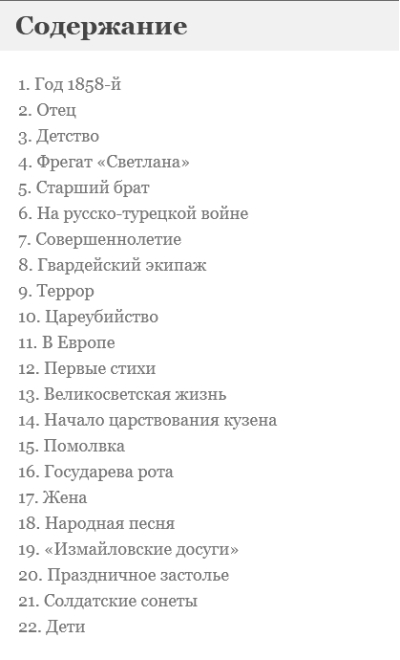 Содержание

1. Год 1858-й
2. Отец
3. Детство
4. Фрегат «Светлана»
5. Старший брат
6. На русско-турецкой войне
7. Совершеннолетие
8. Гвардейский экипаж
9. Террор
10. Цареубийство
11. В Европе
12. Первые стихи
13. Великосветская жизнь
14. Начало царствования кузена
15. Помолвка
16. Государева рота
17. Жена
18. Народная песня
19. «Измайловские досуги»
20. Праздничное застолье
21. Солдатские сонеты
22. Дети